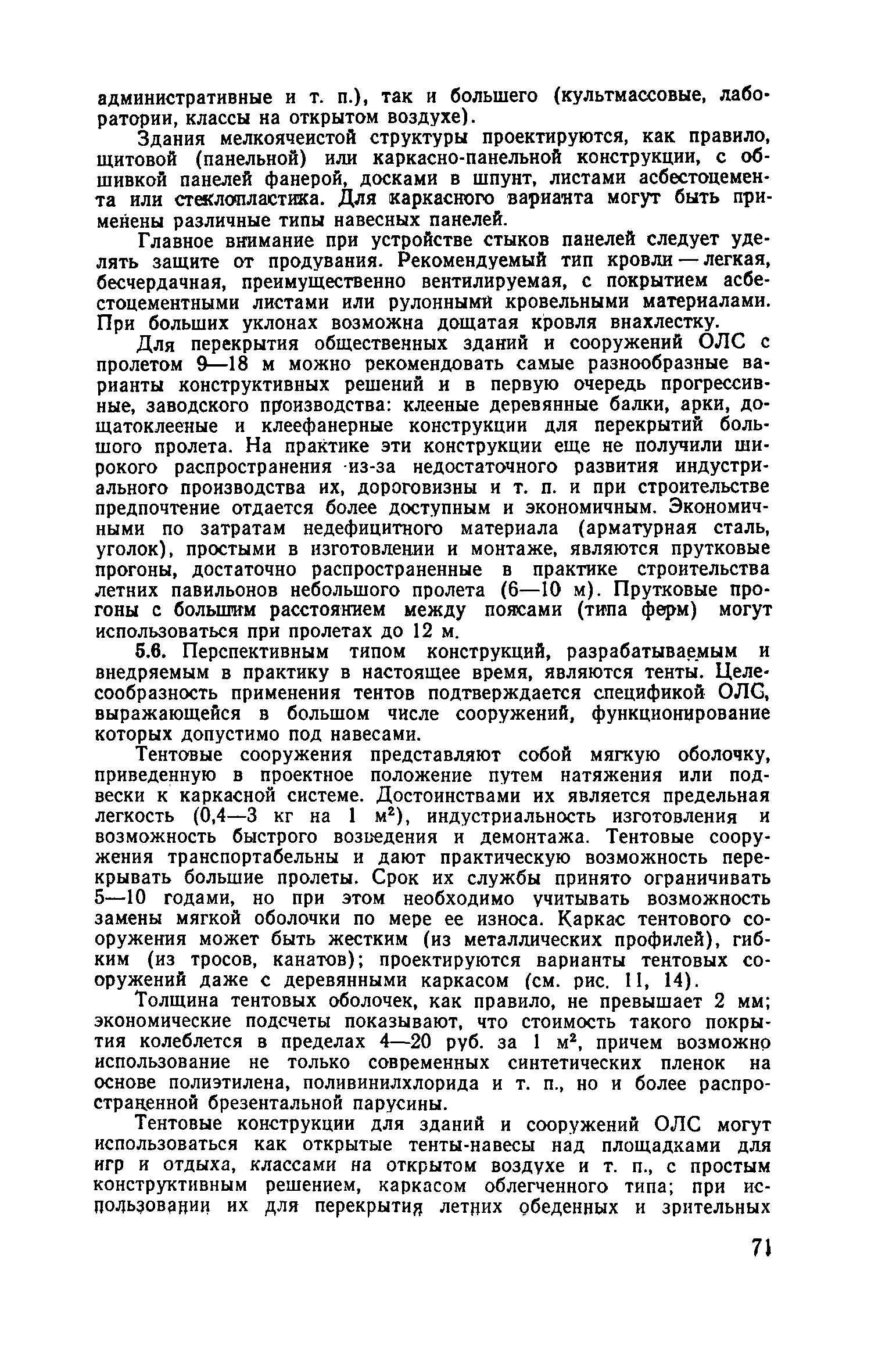 административные и т. п.), так и большего (культмассовые, лаборатории, классы на открытом воздухе).

Здания мелкоячеистой структуры проектируются, как правило, щитовой (панельной) или каркасно-панельной конструкции, с обшивкой панелей фанерой, досками в шпунт, листами асбестоцемента или стеклопластика. Для каркасного варианта могут быть применены различные типы навесных панелей.

Главное внимание при устройстве стыков панелей следует уделять защите от продувания. Рекомендуемый тип кровли — легкая, бесчердачная, преимущественно вентилируемая, с покрытием асбестоцементными листами или рулонными кровельными материалами. При больших уклонах возможна дощатая кровля внахлестку.

Для перекрытия общественных зданий и сооружений ОЛС с пролетом 9—18 м можно рекомендовать самые разнообразные варианты конструктивных решений и в первую очередь прогрессивные, заводского производства: клееные деревянные балки, арки, дощатоклееные и клеефанерные конструкции для перекрытий большого пролета. На практике эти конструкции еще не получили широкого распространения из-за недостаточного развития индустриального производства их, дороговизны и т. п. и при строительстве предпочтение отдается более доступным и экономичным. Экономичными по затратам недефицитного материала (арматурная сталь, уголок), простыми в изготовлении и монтаже, являются прутковые прогоны, достаточно распространенные в практике строительства летних павильонов небольшого пролета (6—10 м). Прутковые прогоны с большим расстоянием между поясами (типа ферм) могут использоваться при пролетах до 12 м.

5.6. Перспективным типом конструкций, разрабатываемым и внедряемым в практику в настоящее время, являются тенты. Целесообразность применения тентов подтверждается спецификой ОЛС, выражающейся в большом числе сооружений, функционирование которых допустимо под навесами.

Тентовые сооружения представляют собой мягкую оболочку, приведенную в проектное положение путем натяжения или подвески к каркасной системе. Достоинствами их является предельная легкость (0,4—3 кг на 1 м$^2$), индустриальность изготовления и возможность быстрого возведения и демонтажа. Тентовые сооружения транспортабельны и дают практическую возможность перекрывать большие пролеты. Срок их службы принято ограничивать 5—10 годами, но при этом необходимо учитывать возможность замены мягкой оболочки по мере ее износа. Каркас тентового сооружения может быть жестким (из металлических профилей), гибким (из тросов, канатов); проектируются варианты тентовых сооружений даже с деревянными каркасом (см. рис. 11, 14).

Толщина тентовых оболочек, как правило, не превышает 2 мм; экономические подсчеты показывают, что стоимость такого покрытия колеблется в пределах 4—20 руб. за 1 м$^2$, причем возможно использование не только современных синтетических пленок на основе полиэтилена, поливинилхлорида и т. п., но и более распространенной брезентальной парусины.

Тентовые конструкции для зданий и сооружений ОЛС могут использоваться как открытые тенты-навесы над площадками для игр и отдыха, классами на открытом воздухе и т. п., с простым конструктивным решением, каркасом облегченного типа; при использовании их для перекрытия летних обеденных и зрительных

71